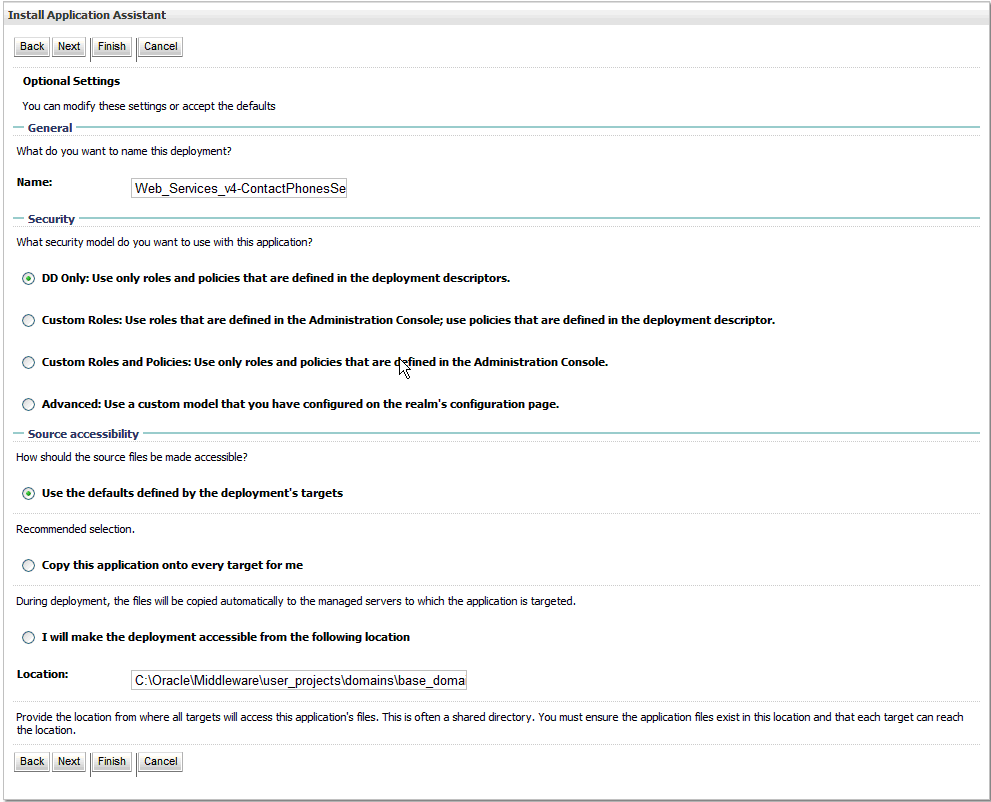 Install Application Assistant

Back Next Finish Cancel

Optional Settings

You can modify these settings or accept the defaults

General

What do you want to name this deployment?

Name: Web_Services_v4-ContactPhonesSe

Security

What security model do you want to use with this application?

DD Only: Use only roles and policies that are defined in the deployment descriptors.

Custom Roles: Use roles that are defined in the Administration Console; use policies that are defined in the deployment descriptor.

Custom Roles and Policies: Use only roles and policies that are defined in the Administration Console.

Advanced: Use a custom model that you have configured on the realm's configuration page.

Source accessibility

How should the source files be made accessible?

Use the defaults defined by the deployment's targets

Recommended selection.

Copy this application onto every target for me

During deployment, the files will be copied automatically to the managed servers to which the application is targeted.

I will make the deployment accessible from the following location

Location: C:\Oracle\Middleware\user_projects\domains\base_doma

Provide the location from where all targets will access this application's files. This is often a shared directory. You must ensure the application files exist in this location and that each target can reach the location.

Back Next Finish Cancel